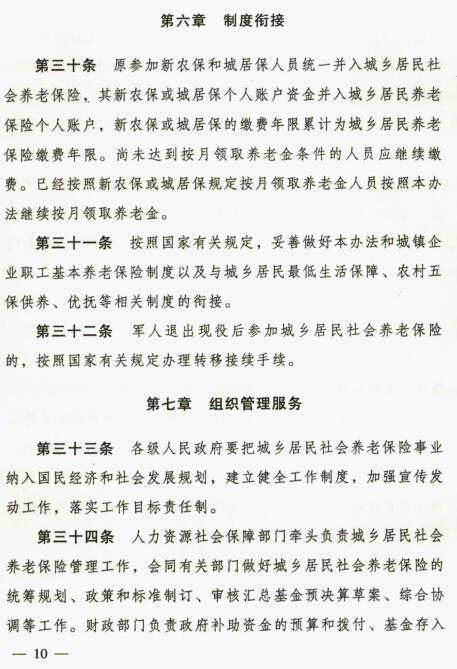 第六章　制度衔接

第三十条　原参加新农保和城居保人员统一并入城乡居民社会养老保险，其新农保或城居保个人账户资金并入城乡居民养老保险个人账户，新农保或城居保的缴费年限累计为城乡居民养老保险缴费年限。尚未达到按月领取养老金条件的人员应继续缴费。已经按照新农保或城居保规定按月领取养老金人员按照本办法继续按月领取养老金。

第三十一条　按照国家有关规定，妥善做好本办法和城镇企业职工基本养老保险制度以及与城乡居民最低生活保障、农村五保供养、优抚等相关制度的衔接。

第三十二条　军人退出现役后参加城乡居民社会养老保险的，按照国家有关规定办理转移接续手续。

第七章　组织管理服务

第三十三条　各级人民政府要把城乡居民社会养老保险事业纳入国民经济和社会发展规划，建立健全工作制度，加强宣传发动工作，落实工作目标责任制。

第三十四条　人力资源社会保障部门牵头负责城乡居民社会养老保险管理工作，会同有关部门做好城乡居民社会养老保险的统筹规划、政策和标准制订、审核汇总基金预决算草案、综合协调等工作。财政部门负责政府补助资金的预算和拨付、基金存入

— 10 —